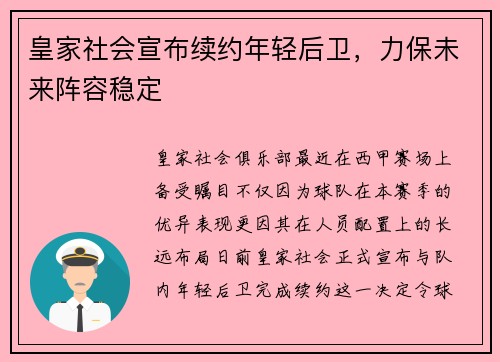 皇家社会宣布续约年轻后卫，力保未来阵容稳定

皇家社会俱乐部最近在西甲赛场上备受瞩目不仅因为球队在本赛季的优异表现更因其在人员配置上的长远布局日前皇家社会正式宣布与队内年轻后卫完成续约这一决定令球